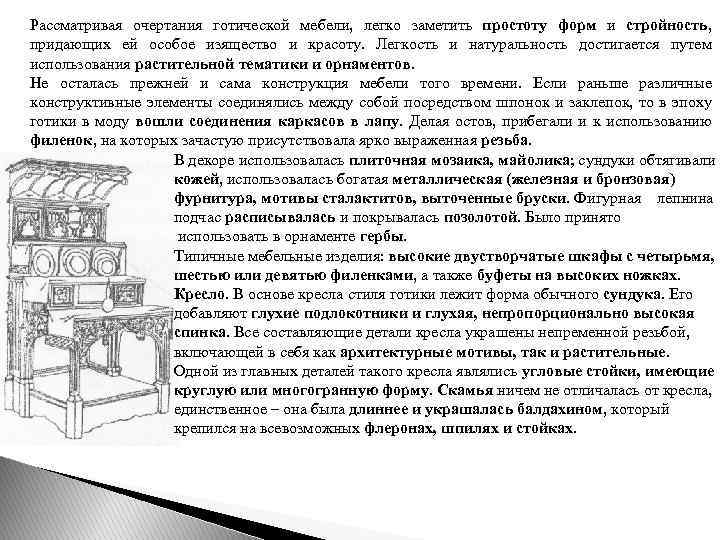 Рассматривая очертания готической мебели, легко заметить простоту форм и стройность, придающих ей особое изящество и красоту. Легкость и натуральность достигается путем использования растительной тематики и орнаментов.
Не осталась прежней и сама конструкция мебели того времени. Если раньше различные конструктивные элементы соединялись между собой посредством шпонок и заклепок, то в эпоху готики в моду вошли соединения каркасов в лапу. Делая остов, прибегали и к использованию филенок, на которых зачастую присутствовала ярко выраженная резьба.
В декоре использовалась плиточная мозаика, майолика; сундуки обтягивали кожей, использовалась богатая металлическая (железная и бронзовая) фурнитура, мотивы сталактитов, выточенные бруски. Фигурная лепнина подчас расписывалась и покрывалась позолотой. Было принято использовать в орнаменте гербы.
Типичные мебельные изделия: высокие двустворчатые шкафы с четырьмя, шестью или девятью филенками, а также буфеты на высоких ножках.
Кресло. В основе кресла стиля готики лежит форма обычного сундука. Его добавляют глухие подлокотники и глухая, непропорционально высокая спинка. Все составляющие детали кресла украшены непременной резьбой, включающей в себя как архитектурные мотивы, так и растительные.
Одной из главных деталей такого кресла являлись угловые стойки, имеющие круглую или многогранную форму. Скамья ничем не отличалась от кресла, единственное – она была длиннее и украшалась балдахином, который крепился на всевозможных флеронах, шпилях и стойках.